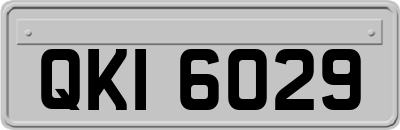 QKI 6029